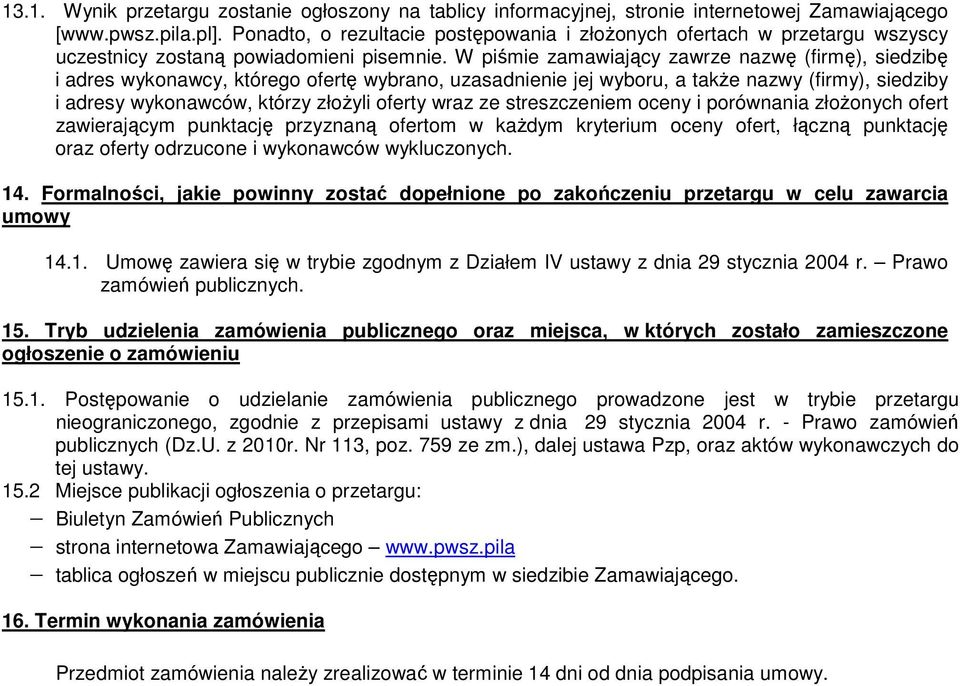 13.1. Wynik przetargu zostanie ogłoszony na tablicy informacyjnej, stronie internetowej Zamawiającego [www.pwsz.pila.pl]. Ponadto, o rezultacie postępowania i złożonych ofertach w przetargu wszyscy uczestnicy zostaną powiadomieni pisemnie. W piśmie zamawiający zawrze nazwę (firmę), siedzibę i adres wykonawcy, którego ofertę wybrano, uzasadnienie jej wyboru, a także nazwy (firmy), siedziby i adresy wykonawców, którzy złożyli oferty wraz ze streszczeniem oceny i porównania złożonych ofert zawierającym punktację przyznaną ofertom w każdym kryterium oceny ofert, łączną punktację oraz oferty odrzucone i wykonawców wykluczonych.

14. Formalności, jakie powinny zostać dopełnione po zakończeniu przetargu w celu zawarcia umowy

14.1. Umowę zawiera się w trybie zgodnym z Działem IV ustawy z dnia 29 stycznia 2004 r. – Prawo zamówień publicznych.

15. Tryb udzielenia zamówienia publicznego oraz miejsca, w których zostało zamieszczone ogłoszenie o zamówieniu

15.1. Postępowanie o udzielanie zamówienia publicznego prowadzone jest w trybie przetargu nieograniczonego, zgodnie z przepisami ustawy z dnia 29 stycznia 2004 r. - Prawo zamówień publicznych (Dz.U. z 2010r. Nr 113, poz. 759 ze zm.), dalej ustawa Pzp, oraz aktów wykonawczych do tej ustawy.
15.2 Miejsce publikacji ogłoszenia o przetargu:
– Biuletyn Zamówień Publicznych
– strona internetowa Zamawiającego – www.pwsz.pila
– tablica ogłoszeń w miejscu publicznie dostępnym w siedzibie Zamawiającego.

16. Termin wykonania zamówienia

Przedmiot zamówienia należy zrealizować w terminie 14 dni od dnia podpisania umowy.